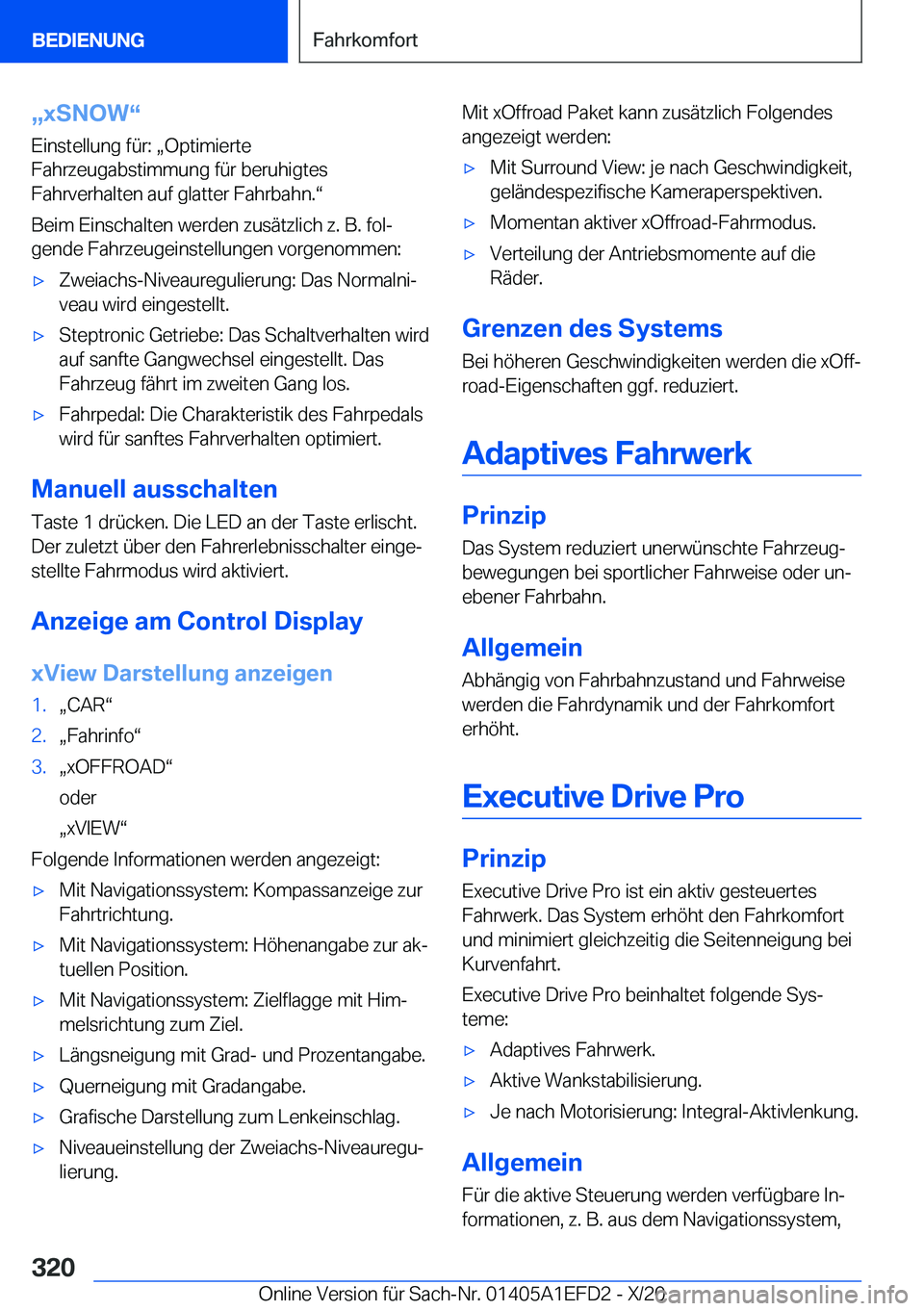 BEDIENUNG

Fahrkomfort

„xSNOW“

Einstellung für: „Optimierte Fahrzeugabstimmung für beruhigtes Fahrverhalten auf glatter Fahrbahn.“

Beim Einschalten werden zusätzlich z. B. folgende Fahrzeugeinstellungen vorgenommen:

▷ Zweiachs-Niveauregulierung: Das Normalniveau wird eingestellt.

▷ Steptronic Getriebe: Das Schaltverhalten wird auf sanfte Gangwechsel eingestellt. Das Fahrzeug fährt im zweiten Gang los.

▷ Fahrpedal: Die Charakteristik des Fahrpedals wird für sanftes Fahrverhalten optimiert.

Manuell ausschalten

Taste 1 drücken. Die LED an der Taste erlischt. Der zuletzt über den Fahrerlebnisschalter eingestellte Fahrmodus wird aktiviert.

Anzeige am Control Display

xView Darstellung anzeigen

1. „CAR“

2. „Fahrinfo“

3. „xOFFROAD“

oder

„xVIEW“

Folgende Informationen werden angezeigt:

▷ Mit Navigationssystem: Kompassanzeige zur Fahrtrichtung.

▷ Mit Navigationssystem: Höhenangabe zur aktuellen Position.

▷ Mit Navigationssystem: Zielflagge mit Himmelsrichtung zum Ziel.

▷ Längsneigung mit Grad- und Prozentangabe.

▷ Querneigung mit Gradangabe.

▷ Grafische Darstellung zum Lenkeinschlag.

▷ Niveaueinstellung der Zweiachs-Niveauregulierung.

Mit xOffroad Paket kann zusätzlich Folgendes angezeigt werden:

▷ Mit Surround View: je nach Geschwindigkeit, geländespezifische Kameraperspektiven.

▷ Momentan aktiver xOffroad-Fahrmodus.

▷ Verteilung der Antriebsmomente auf die Räder.

Grenzen des Systems

Bei höheren Geschwindigkeiten werden die xOffroad-Eigenschaften ggf. reduziert.

Adaptives Fahrwerk

Prinzip

Das System reduziert unerwünschte Fahrzeugbewegungen bei sportlicher Fahrweise oder unebener Fahrbahn.

Allgemein

Abhängig von Fahrbahnzustand und Fahrweise werden die Fahrdynamik und der Fahrkomfort erhöht.

Executive Drive Pro

Prinzip

Executive Drive Pro ist ein aktiv gesteuertes Fahrwerk. Das System erhöht den Fahrkomfort und minimiert gleichzeitig die Seitenneigung bei Kurvenfahrt.

Executive Drive Pro beinhaltet folgende Systeme:

▷ Adaptives Fahrwerk.

▷ Aktive Wankstabilisierung.

▷ Je nach Motorisierung: Integral-Aktivlenkung.

Allgemein

Für die aktive Steuerung werden verfügbare Informationen, z. B. aus dem Navigationssystem,

320

Online Version für Sach-Nr. 01405A1EFD2 - X/20 carmanualsonline.info